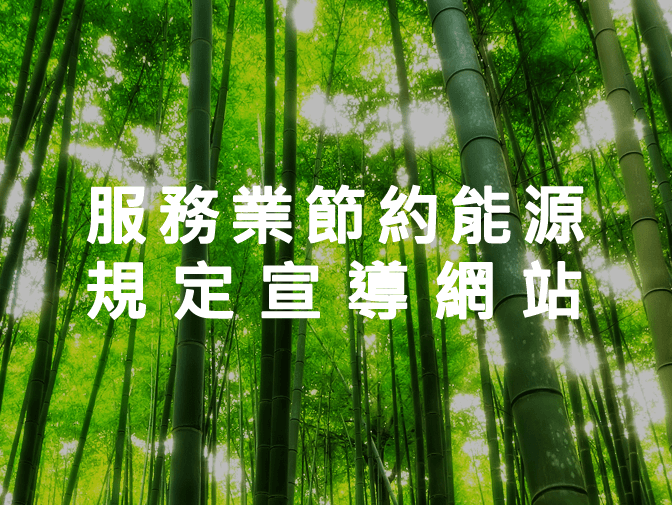 服務業節約能源
規定宣導網站